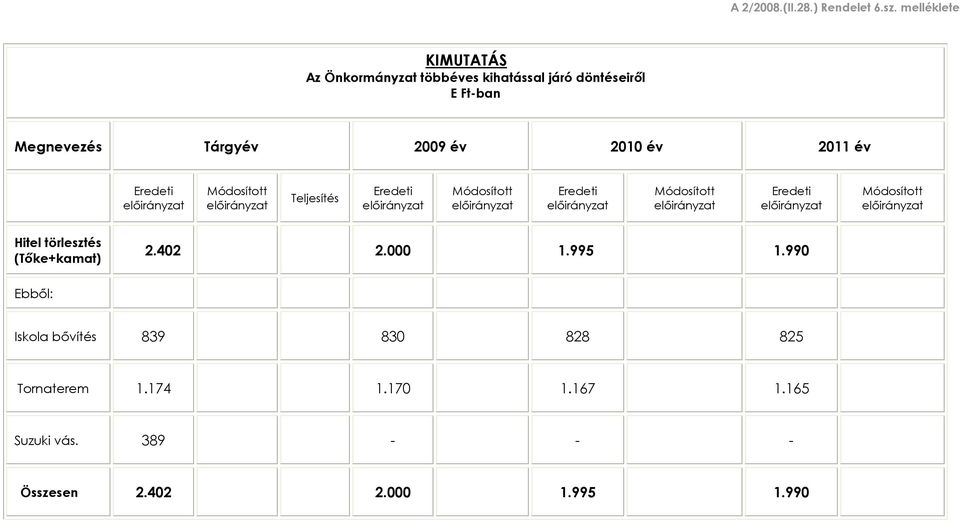 A 2/2008.(II.28.) Rendelet 6.sz. melléklete

KIMUTATÁS
Az Önkormányzat többéves kihatással járó döntéseiről
E Ft-ban

| Megnevezés | Tárgyév | | | 2009 év | | 2010 év | | 2011 év | |
|---|---|---|---|---|---|---|---|---|---|
| | Eredeti előirányzat | Módosított előirányzat | Teljesítés | Eredeti előirányzat | Módosított előirányzat | Eredeti előirányzat | Módosított előirányzat | Eredeti előirányzat | Módosított előirányzat |
| Hitel törlesztés (Tőke+kamat) | 2.402 | | | 2.000 | | 1.995 | | 1.990 | |
| Ebből: | | | | | | | | | |
| Iskola bővítés | 839 | | | 830 | | 828 | | 825 | |
| Tornaterem | 1.174 | | | 1.170 | | 1.167 | | 1.165 | |
| Suzuki vás. | 389 | | | - | | - | | - | |
| Összesen | 2.402 | | | 2.000 | | 1.995 | | 1.990 | |